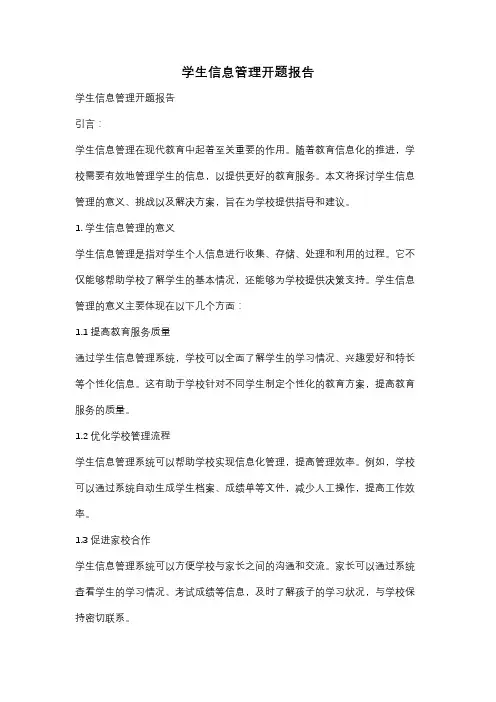 学生信息管理开题报告

学生信息管理开题报告

引言：

学生信息管理在现代教育中起着至关重要的作用。随着教育信息化的推进，学校需要有效地管理学生的信息，以提供更好的教育服务。本文将探讨学生信息管理的意义、挑战以及解决方案，旨在为学校提供指导和建议。

1. 学生信息管理的意义

学生信息管理是指对学生个人信息进行收集、存储、处理和利用的过程。它不仅能够帮助学校了解学生的基本情况，还能够为学校提供决策支持。学生信息管理的意义主要体现在以下几个方面：

1.1 提高教育服务质量

通过学生信息管理系统，学校可以全面了解学生的学习情况、兴趣爱好和特长等个性化信息。这有助于学校针对不同学生制定个性化的教育方案，提高教育服务的质量。

1.2 优化学校管理流程

学生信息管理系统可以帮助学校实现信息化管理，提高管理效率。例如，学校可以通过系统自动生成学生档案、成绩单等文件，减少人工操作，提高工作效率。

1.3 促进家校合作

学生信息管理系统可以方便学校与家长之间的沟通和交流。家长可以通过系统查看学生的学习情况、考试成绩等信息，及时了解孩子的学习状况，与学校保持密切联系。